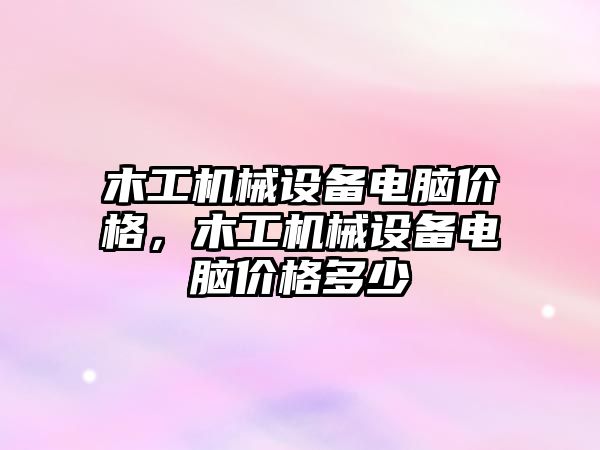 木工机械设备电脑价格，木工机械设备电脑价格多少